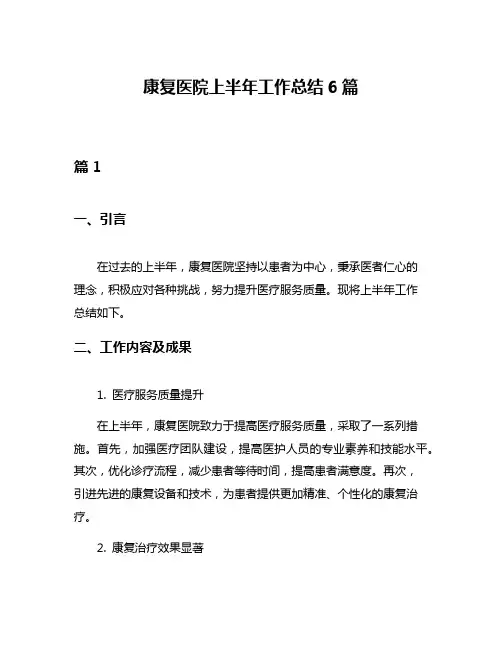 康复医院上半年工作总结 6 篇

篇 1

一、引言

在过去的上半年，康复医院坚持以患者为中心，秉承医者仁心的理念，积极应对各种挑战，努力提升医疗服务质量。现将上半年工作总结如下。

二、工作内容及成果

1. 医疗服务质量提升

在上半年，康复医院致力于提高医疗服务质量，采取了一系列措施。首先，加强医疗团队建设，提高医护人员的专业素养和技能水平。其次，优化诊疗流程，减少患者等待时间，提高患者满意度。再次，引进先进的康复设备和技术，为患者提供更加精准、个性化的康复治疗。

2. 康复治疗效果显著